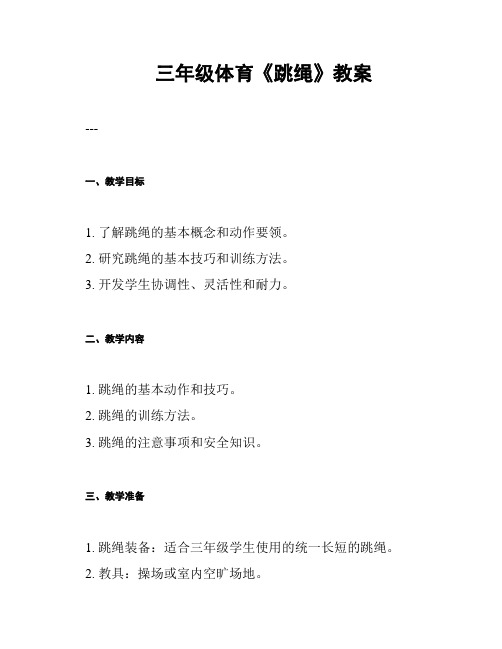 三年级体育《跳绳》教案

---

一、教学目标

1. 了解跳绳的基本概念和动作要领。
2. 研究跳绳的基本技巧和训练方法。
3. 开发学生协调性、灵活性和耐力。

二、教学内容

1. 跳绳的基本动作和技巧。
2. 跳绳的训练方法。
3. 跳绳的注意事项和安全知识。

三、教学准备

1. 跳绳装备：适合三年级学生使用的统一长短的跳绳。
2. 教具：操场或室内空旷场地。